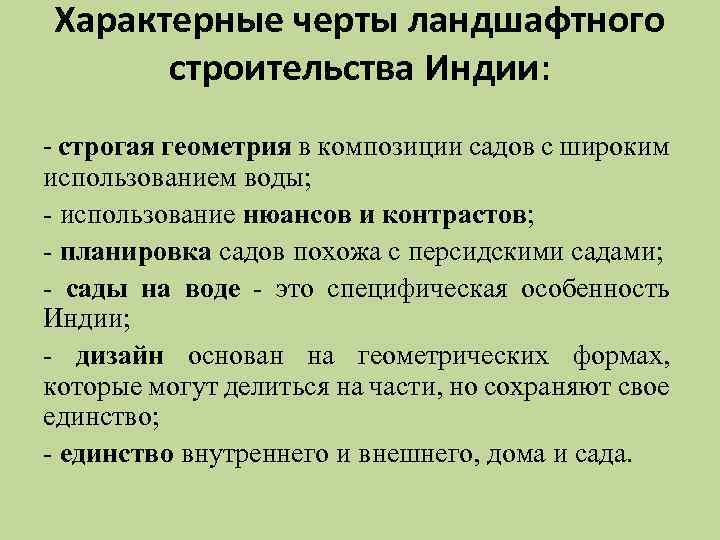 Характерные черты ландшафтного строительства Индии:

- строгая геометрия в композиции садов с широким использованием воды;

- использование нюансов и контрастов;

- планировка садов похожа с персидскими садами;

- сады на воде - это специфическая особенность Индии;

- дизайн основан на геометрических формах, которые могут делиться на части, но сохраняют свое единство;

- единство внутреннего и внешнего, дома и сада.